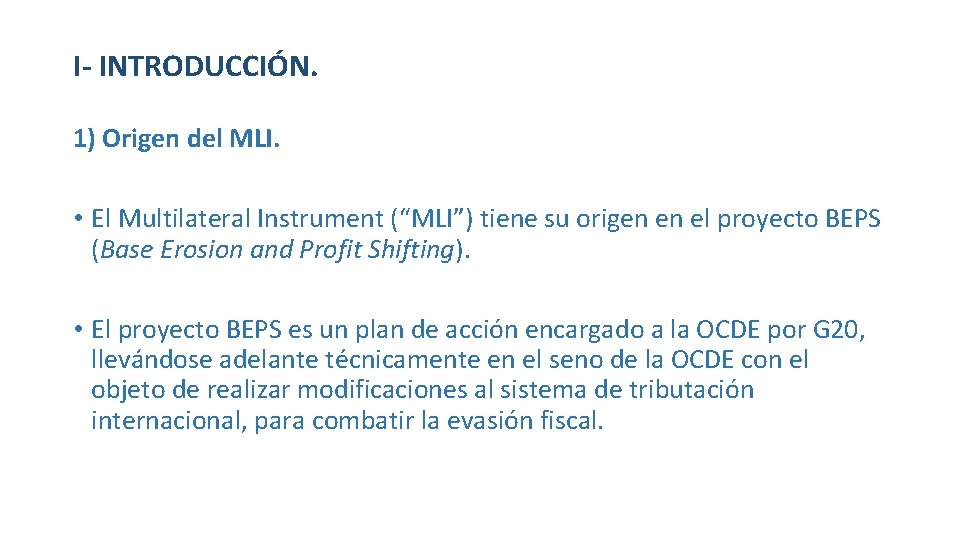 I- INTRODUCCIÓN.

1) Origen del MLI.

• El Multilateral Instrument ("MLI") tiene su origen en el proyecto BEPS (Base Erosion and Profit Shifting).

• El proyecto BEPS es un plan de acción encargado a la OCDE por G20, llevándose adelante técnicamente en el seno de la OCDE con el objeto de realizar modificaciones al sistema de tributación internacional, para combatir la evasión fiscal.